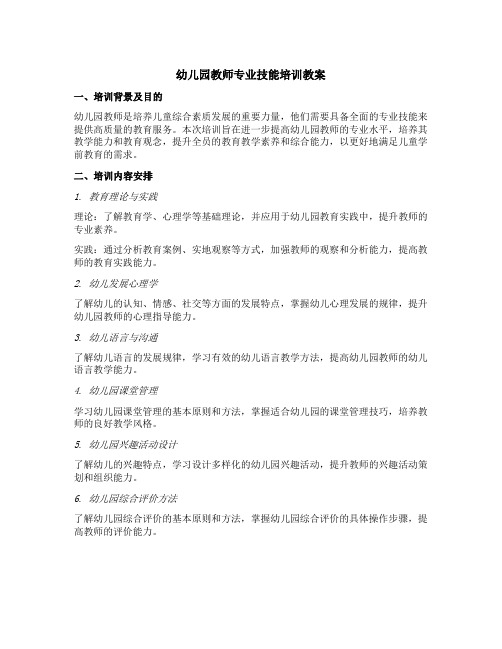 幼儿园教师专业技能培训教案

一、培训背景及目的

幼儿园教师是培养儿童综合素质发展的重要力量，他们需要具备全面的专业技能来提供高质量的教育服务。本次培训旨在进一步提高幼儿园教师的专业水平，培养其教学能力和教育观念，提升全员的教育教学素养和综合能力，以更好地满足儿童学前教育的需求。

二、培训内容安排

1. 教育理论与实践

理论：了解教育学、心理学等基础理论，并应用于幼儿园教育实践中，提升教师的专业素养。

实践：通过分析教育案例、实地观察等方式，加强教师的观察和分析能力，提高教师的教育实践能力。

2. 幼儿发展心理学

了解幼儿的认知、情感、社交等方面的发展特点，掌握幼儿心理发展的规律，提升幼儿园教师的心理指导能力。

3. 幼儿语言与沟通

了解幼儿语言的发展规律，学习有效的幼儿语言教学方法，提高幼儿园教师的幼儿语言教学能力。

4. 幼儿园课堂管理

学习幼儿园课堂管理的基本原则和方法，掌握适合幼儿园的课堂管理技巧，培养教师的良好教学风格。

5. 幼儿园兴趣活动设计

了解幼儿的兴趣特点，学习设计多样化的幼儿园兴趣活动，提升教师的兴趣活动策划和组织能力。

6. 幼儿园综合评价方法

了解幼儿园综合评价的基本原则和方法，掌握幼儿园综合评价的具体操作步骤，提高教师的评价能力。